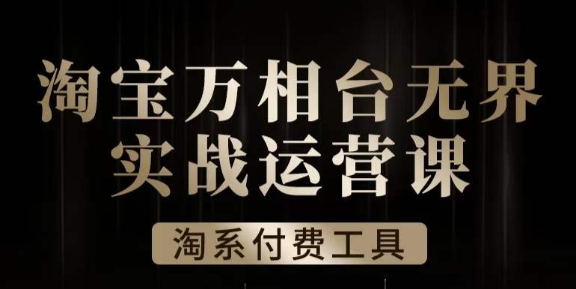 淘宝万相台无界
实战运营课

淘系付费工具